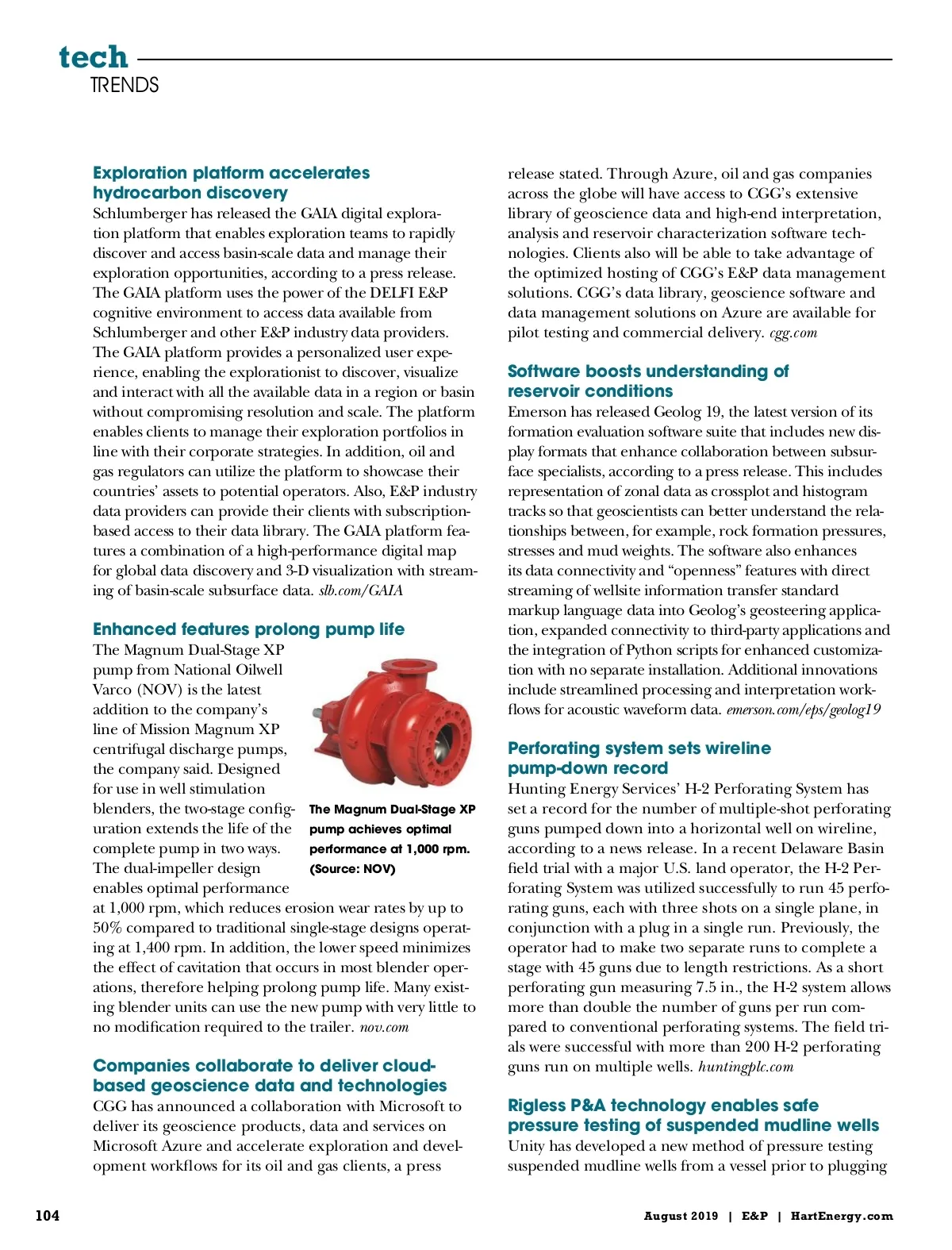 tech
TRENDS

Exploration platform accelerates hydrocarbon discovery
Schlumberger has released the GAIA digital exploration platform that enables exploration teams to rapidly discover and access basin-scale data and manage their exploration opportunities, according to a press release. The GAIA platform uses the power of the DELFI E&P cognitive environment to access data available from Schlumberger and other E&P industry data providers. The GAIA platform provides a personalized user experience, enabling the explorationist to discover, visualize and interact with all the available data in a region or basin without compromising resolution and scale. The platform enables clients to manage their exploration portfolios in line with their corporate strategies. In addition, oil and gas regulators can utilize the platform to showcase their countries' assets to potential operators. Also, E&P industry data providers can provide their clients with subscription-based access to their data library. The GAIA platform features a combination of a high-performance digital map for global data discovery and 3-D visualization with streaming of basin-scale subsurface data. slb.com/GAIA

Enhanced features prolong pump life
The Magnum Dual-Stage XP pump from National Oilwell Varco (NOV) is the latest addition to the company's line of Mission Magnum XP centrifugal discharge pumps, the company said. Designed for use in well stimulation blenders, the two-stage configuration extends the life of the complete pump in two ways. The dual-impeller design enables optimal performance at 1,000 rpm, which reduces erosion wear rates by up to 50% compared to traditional single-stage designs operating at 1,400 rpm. In addition, the lower speed minimizes the effect of cavitation that occurs in most blender operations, therefore helping prolong pump life. Many existing blender units can use the new pump with very little to no modification required to the trailer. nov.com

The Magnum Dual-Stage XP pump achieves optimal performance at 1,000 rpm. (Source: NOV)

Companies collaborate to deliver cloud-based geoscience data and technologies
CGG has announced a collaboration with Microsoft to deliver its geoscience products, data and services on Microsoft Azure and accelerate exploration and development workflows for its oil and gas clients, a press release stated. Through Azure, oil and gas companies across the globe will have access to CGG's extensive library of geoscience data and high-end interpretation, analysis and reservoir characterization software technologies. Clients also will be able to take advantage of the optimized hosting of CGG's E&P data management solutions. CGG's data library, geoscience software and data management solutions on Azure are available for pilot testing and commercial delivery. cgg.com

Software boosts understanding of reservoir conditions
Emerson has released Geolog 19, the latest version of its formation evaluation software suite that includes new display formats that enhance collaboration between subsurface specialists, according to a press release. This includes representation of zonal data as crossplot and histogram tracks so that geoscientists can better understand the relationships between, for example, rock formation pressures, stresses and mud weights. The software also enhances its data connectivity and "openness" features with direct streaming of wellsite information transfer standard markup language data into Geolog's geosteering application, expanded connectivity to third-party applications and the integration of Python scripts for enhanced customization with no separate installation. Additional innovations include streamlined processing and interpretation workflows for acoustic waveform data. emerson.com/eps/geolog19

Perforating system sets wireline pump-down record
Hunting Energy Services' H-2 Perforating System has set a record for the number of multiple-shot perforating guns pumped down into a horizontal well on wireline, according to a news release. In a recent Delaware Basin field trial with a major U.S. land operator, the H-2 Perforating System was utilized successfully to run 45 perforating guns, each with three shots on a single plane, in conjunction with a plug in a single run. Previously, the operator had to make two separate runs to complete a stage with 45 guns due to length restrictions. As a short perforating gun measuring 7.5 in., the H-2 system allows more than double the number of guns per run compared to conventional perforating systems. The field trials were successful with more than 200 H-2 perforating guns run on multiple wells. huntingplc.com

Rigless P&A technology enables safe pressure testing of suspended mudline wells
Unity has developed a new method of pressure testing suspended mudline wells from a vessel prior to plugging

104

August 2019 | E&P | HartEnergy.com